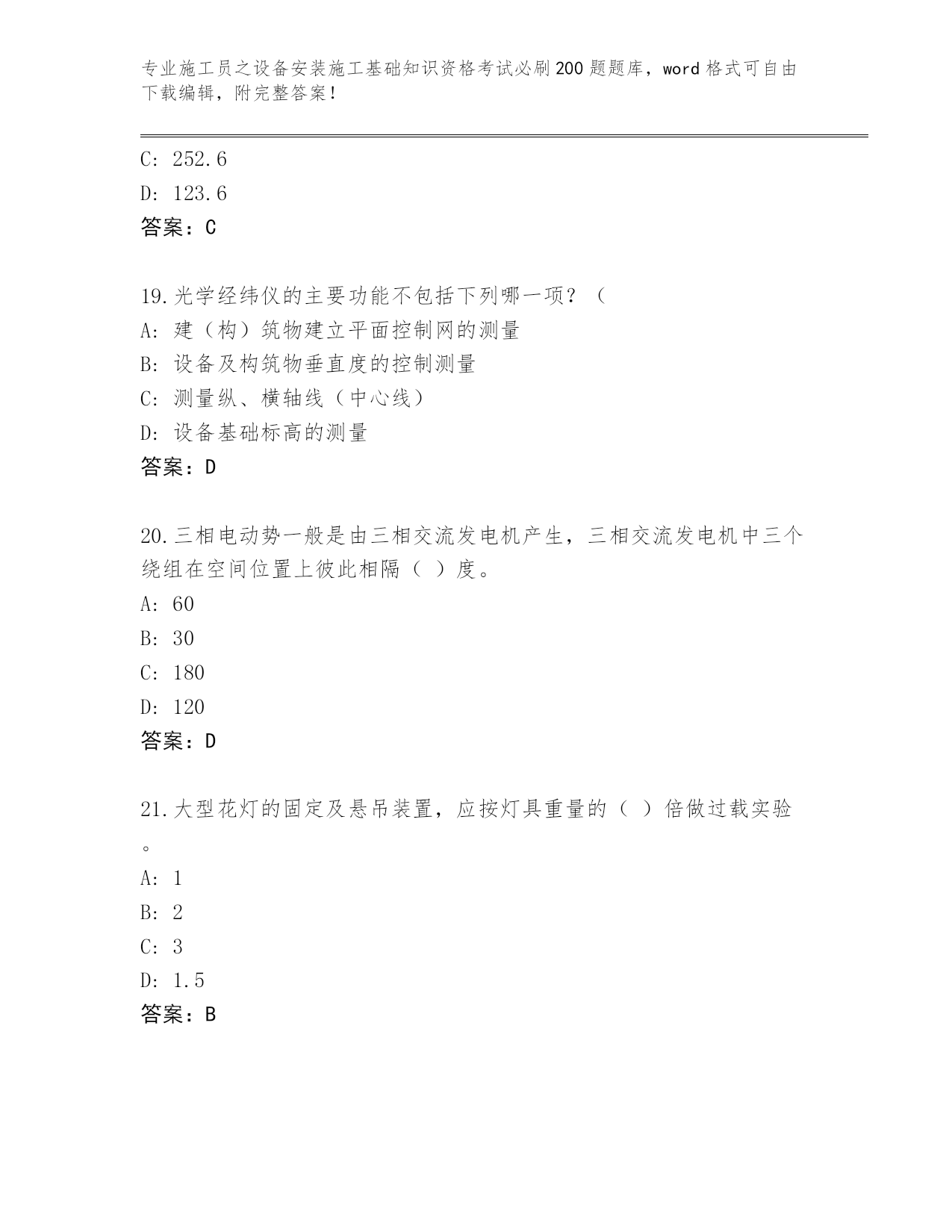 专业施工员之设备安装施工基础知识资格考试必刷200题题库，word格式可自由下载编辑，附完整答案！

C: 252.6

D: 123.6

答案：C

19.光学经纬仪的主要功能不包括下列哪一项？（

A: 建（构）筑物建立平面控制网的测量

B: 设备及构筑物垂直度的控制测量

C: 测量纵、横轴线（中心线）

D: 设备基础标高的测量

答案：D

20.三相电动势一般是由三相交流发电机产生，三相交流发电机中三个绕组在空间位置上彼此相隔（ ）度。

A: 60

B: 30

C: 180

D: 120

答案：D

21.大型花灯的固定及悬吊装置，应按灯具重量的（ ）倍做过载实验。

A: 1

B: 2

C: 3

D: 1.5

答案：B